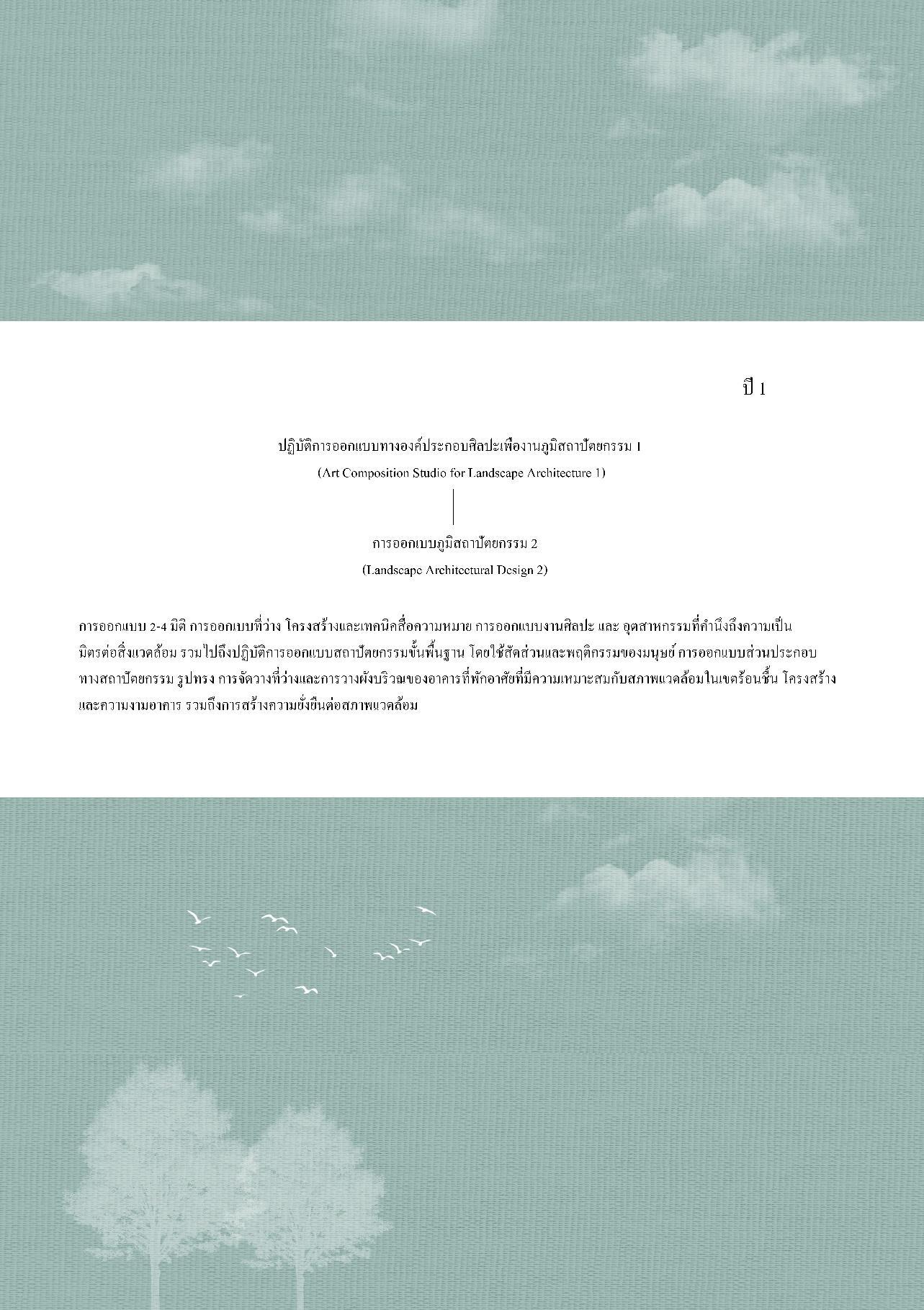 ปี 1

ปฏิบัติการออกแบบทางองค์ประกอบศิลปะเพื่องานภูมิสถาปัตยกรรม 1
(Art Composition Studio for Landscape Architecture 1)

การออกแบบภูมิสถาปัตยกรรม 2
(Landscape Architectural Design 2)

การออกแบบ 2-4 มิติ การออกแบบที่ว่าง โครงสร้างและเทคนิคสื่อความหมาย การออกแบบงานศิลปะ และ อุตสาหกรรมที่คำนึงถึงความเป็นมิตรต่อสิ่งแวดล้อม รวมไปถึงปฏิบัติการออกแบบสถาปัตยกรรมขั้นพื้นฐาน โดยใช้สัดส่วนและพฤติกรรมของมนุษย์ การออกแบบส่วนประกอบทางสถาปัตยกรรม รูปทรง การจัดวางที่ว่างและการวางผังบริเวณของอาคารที่พักอาศัยที่มีความเหมาะสมกับสภาพแวดล้อมในเขตร้อนชื้น โครงสร้างและความงามอาคาร รวมถึงการสร้างความยั่งยืนต่อสภาพแวดล้อม